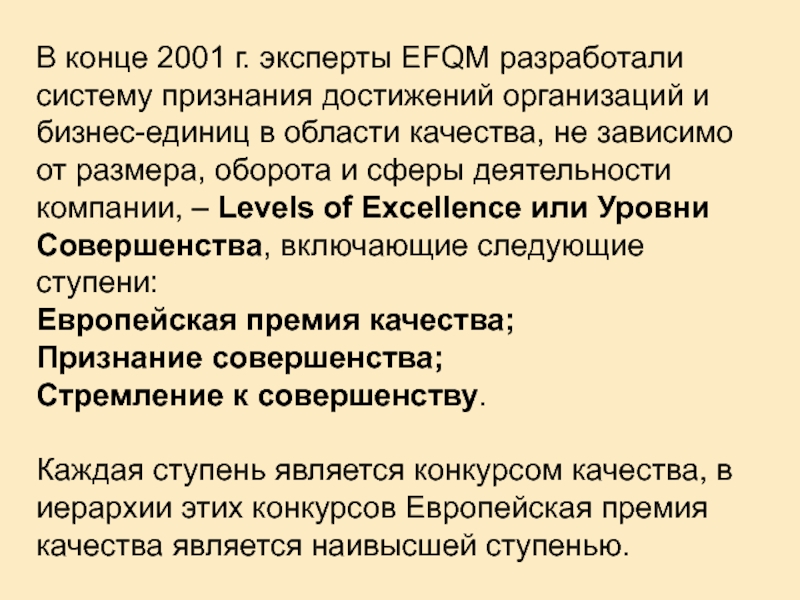 В конце 2001 г. эксперты EFQM разработали систему признания достижений организаций и бизнес-единиц в области качества, не зависимо от размера, оборота и сферы деятельности компании, – Levels of Excellence или Уровни Совершенства, включающие следующие ступени:
Европейская премия качества;
Признание совершенства;
Стремление к совершенству.

Каждая ступень является конкурсом качества, в иерархии этих конкурсов Европейская премия качества является наивысшей ступенью.